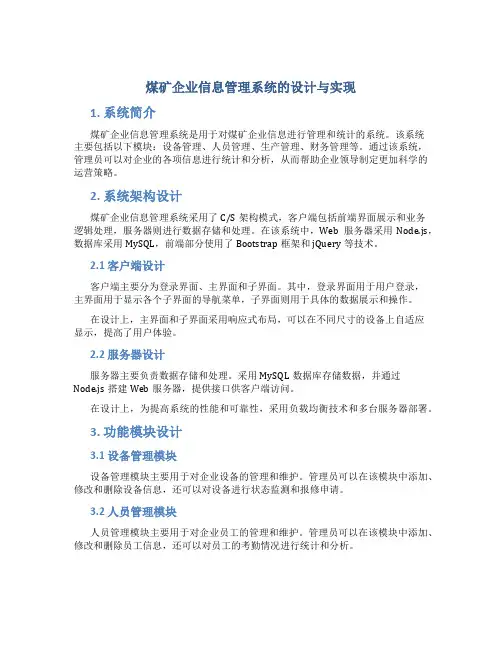 煤矿企业信息管理系统的设计与实现

1. 系统简介

煤矿企业信息管理系统是用于对煤矿企业信息进行管理和统计的系统。该系统主要包括以下模块：设备管理、人员管理、生产管理、财务管理等。通过该系统，管理员可以对企业的各项信息进行统计和分析，从而帮助企业领导制定更加科学的运营策略。

2. 系统架构设计

煤矿企业信息管理系统采用了 C/S 架构模式，客户端包括前端界面展示和业务逻辑处理，服务器则进行数据存储和处理。在该系统中，Web 服务器采用 Node.js，数据库采用 MySQL，前端部分使用了 Bootstrap 框架和 jQuery 等技术。

2.1 客户端设计

客户端主要分为登录界面、主界面和子界面。其中，登录界面用于用户登录，主界面用于显示各个子界面的导航菜单，子界面则用于具体的数据展示和操作。

在设计上，主界面和子界面采用响应式布局，可以在不同尺寸的设备上自适应显示，提高了用户体验。

2.2 服务器设计

服务器主要负责数据存储和处理。采用 MySQL 数据库存储数据，并通过 Node.js 搭建 Web 服务器，提供接口供客户端访问。

在设计上，为提高系统的性能和可靠性，采用负载均衡技术和多台服务器部署。

3. 功能模块设计

3.1 设备管理模块

设备管理模块主要用于对企业设备的管理和维护。管理员可以在该模块中添加、修改和删除设备信息，还可以对设备进行状态监测和报修申请。

3.2 人员管理模块

人员管理模块主要用于对企业员工的管理和维护。管理员可以在该模块中添加、修改和删除员工信息，还可以对员工的考勤情况进行统计和分析。